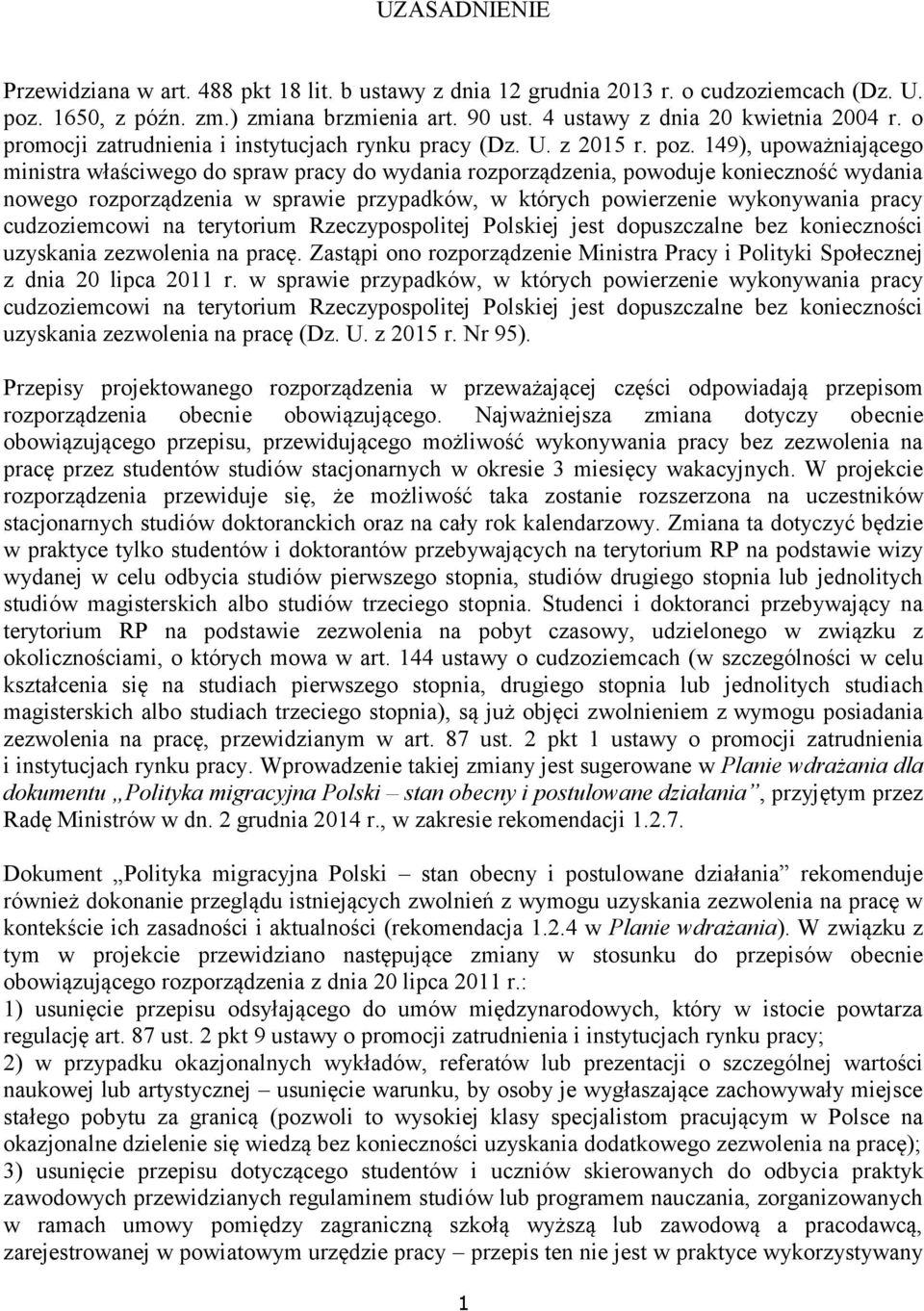 UZASADNIENIE

Przewidziana w art. 488 pkt 18 lit. b ustawy z dnia 12 grudnia 2013 r. o cudzoziemcach (Dz. U. poz. 1650, z późn. zm.) zmiana brzmienia art. 90 ust. 4 ustawy z dnia 20 kwietnia 2004 r. o promocji zatrudnienia i instytucjach rynku pracy (Dz. U. z 2015 r. poz. 149), upoważniającego ministra właściwego do spraw pracy do wydania rozporządzenia, powoduje konieczność wydania nowego rozporządzenia w sprawie przypadków, w których powierzenie wykonywania pracy cudzoziemcowi na terytorium Rzeczypospolitej Polskiej jest dopuszczalne bez konieczności uzyskania zezwolenia na pracę. Zastąpi ono rozporządzenie Ministra Pracy i Polityki Społecznej z dnia 20 lipca 2011 r. w sprawie przypadków, w których powierzenie wykonywania pracy cudzoziemcowi na terytorium Rzeczypospolitej Polskiej jest dopuszczalne bez konieczności uzyskania zezwolenia na pracę (Dz. U. z 2015 r. Nr 95).

Przepisy projektowanego rozporządzenia w przeważającej części odpowiadają przepisom rozporządzenia obecnie obowiązującego. Najważniejsza zmiana dotyczy obecnie obowiązującego przepisu, przewidującego możliwość wykonywania pracy bez zezwolenia na pracę przez studentów studiów stacjonarnych w okresie 3 miesięcy wakacyjnych. W projekcie rozporządzenia przewiduje się, że możliwość taka zostanie rozszerzona na uczestników stacjonarnych studiów doktoranckich oraz na cały rok kalendarzowy. Zmiana ta dotyczyć będzie w praktyce tylko studentów i doktorantów przebywających na terytorium RP na podstawie wizy wydanej w celu odbycia studiów pierwszego stopnia, studiów drugiego stopnia lub jednolitych studiów magisterskich albo studiów trzeciego stopnia. Studenci i doktoranci przebywający na terytorium RP na podstawie zezwolenia na pobyt czasowy, udzielonego w związku z okolicznościami, o których mowa w art. 144 ustawy o cudzoziemcach (w szczególności w celu kształcenia się na studiach pierwszego stopnia, drugiego stopnia lub jednolitych studiach magisterskich albo studiach trzeciego stopnia), są już objęci zwolnieniem z wymogu posiadania zezwolenia na pracę, przewidzianym w art. 87 ust. 2 pkt 1 ustawy o promocji zatrudnienia i instytucjach rynku pracy. Wprowadzenie takiej zmiany jest sugerowane w Planie wdrażania dla dokumentu „Polityka migracyjna Polski – stan obecny i postulowane działania”, przyjętym przez Radę Ministrów w dn. 2 grudnia 2014 r., w zakresie rekomendacji 1.2.7.

Dokument „Polityka migracyjna Polski – stan obecny i postulowane działania” rekomenduje również dokonanie przeglądu istniejących zwolnień z wymogu uzyskania zezwolenia na pracę w kontekście ich zasadności i aktualności (rekomendacja 1.2.4 w Planie wdrażania). W związku z tym w projekcie przewidziano następujące zmiany w stosunku do przepisów obecnie obowiązującego rozporządzenia z dnia 20 lipca 2011 r.:
1) usunięcie przepisu odsyłającego do umów międzynarodowych, który w istocie powtarza regulację art. 87 ust. 2 pkt 9 ustawy o promocji zatrudnienia i instytucjach rynku pracy;
2) w przypadku okazjonalnych wykładów, referatów lub prezentacji o szczególnej wartości naukowej lub artystycznej – usunięcie warunku, by osoby je wygłaszające zachowywały miejsce stałego pobytu za granicą (pozwoli to wysokiej klasy specjalistom pracującym w Polsce na okazjonalne dzielenie się wiedzą bez konieczności uzyskania dodatkowego zezwolenia na pracę);
3) usunięcie przepisu dotyczącego studentów i uczniów skierowanych do odbycia praktyk zawodowych przewidzianych regulaminem studiów lub programem nauczania, zorganizowanych w ramach umowy pomiędzy zagraniczną szkołą wyższą lub zawodową a pracodawcą, zarejestrowanej w powiatowym urzędzie pracy – przepis ten nie jest w praktyce wykorzystywany

1